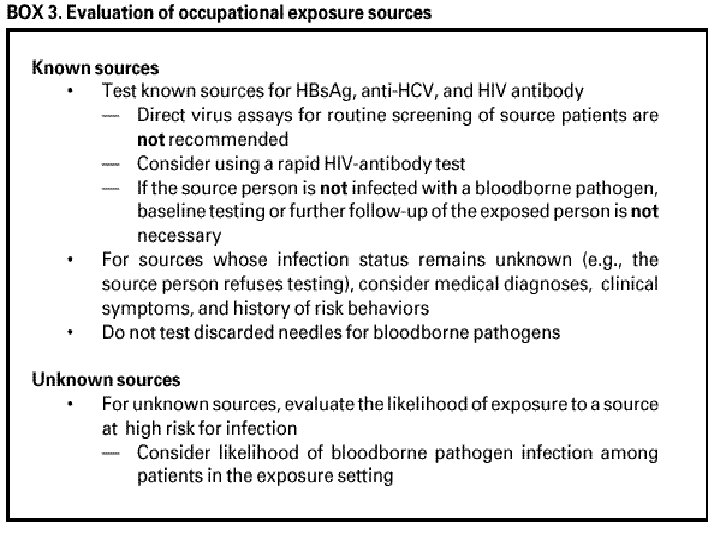 BOX 3. Evaluation of occupational exposure sources

Known sources

• Test known sources for HBsAg, anti-HCV, and HIV antibody
— Direct virus assays for routine screening of source patients are not recommended
— Consider using a rapid HIV-antibody test
— If the source person is not infected with a bloodborne pathogen, baseline testing or further follow-up of the exposed person is not necessary

• For sources whose infection status remains unknown (e.g., the source person refuses testing), consider medical diagnoses, clinical symptoms, and history of risk behaviors

• Do not test discarded needles for bloodborne pathogens

Unknown sources

• For unknown sources, evaluate the likelihood of exposure to a source at high risk for infection
— Consider likelihood of bloodborne pathogen infection among patients in the exposure setting